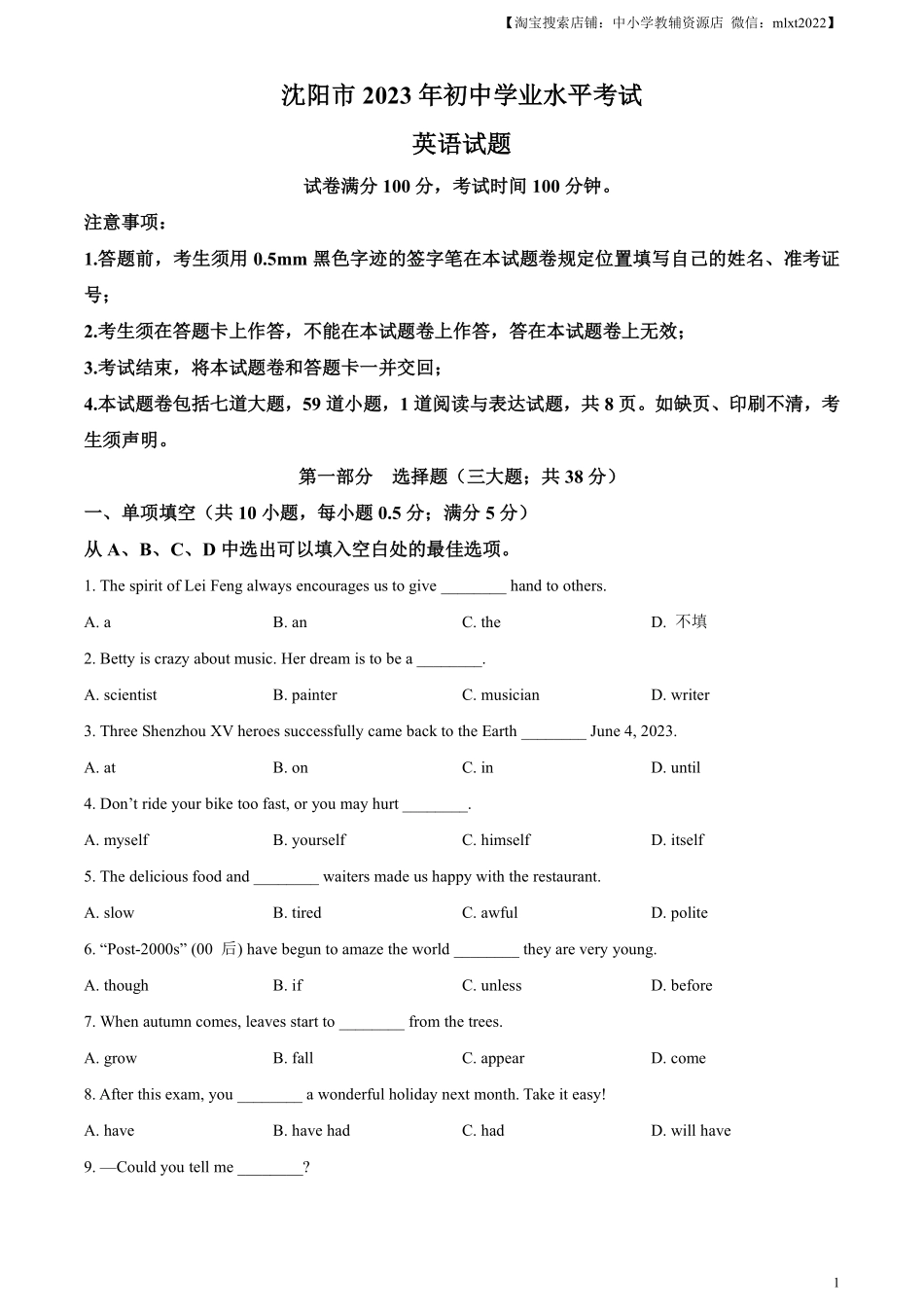 【淘宝搜索店铺：中小学教辅资源店 微信：mlxt2022】

沈阳市 2023 年初中学业水平考试

英语试题

试卷满分 100 分，考试时间 100 分钟。

注意事项：

1.答题前，考生须用 0.5mm 黑色字迹的签字笔在本试题卷规定位置填写自己的姓名、准考证号；

2.考生须在答题卡上作答，不能在本试题卷上作答，答在本试题卷上无效；

3.考试结束，将本试题卷和答题卡一并交回；

4.本试题卷包括七道大题，59 道小题，1 道阅读与表达试题，共 8 页。如缺页、印刷不清，考生须声明。

第一部分 选择题（三大题；共 38 分）

一、单项填空（共 10 小题，每小题 0.5 分；满分 5 分）

从 A、B、C、D 中选出可以填入空白处的最佳选项。

1. The spirit of Lei Feng always encourages us to give ________ hand to others.

A. a B. an C. the D. 不填

2. Betty is crazy about music. Her dream is to be a ________.

A. scientist B. painter C. musician D. writer

3. Three Shenzhou XV heroes successfully came back to the Earth ________ June 4, 2023.

A. at B. on C. in D. until

4. Don’t ride your bike too fast, or you may hurt ________.

A. myself B. yourself C. himself D. itself

5. The delicious food and ________ waiters made us happy with the restaurant.

A. slow B. tired C. awful D. polite

6. “Post-2000s” (00 后) have begun to amaze the world ________ they are very young.

A. though B. if C. unless D. before

7. When autumn comes, leaves start to ________ from the trees.

A. grow B. fall C. appear D. come

8. After this exam, you ________ a wonderful holiday next month. Take it easy!

A. have B. have had C. had D. will have

9. —Could you tell me ________?

1